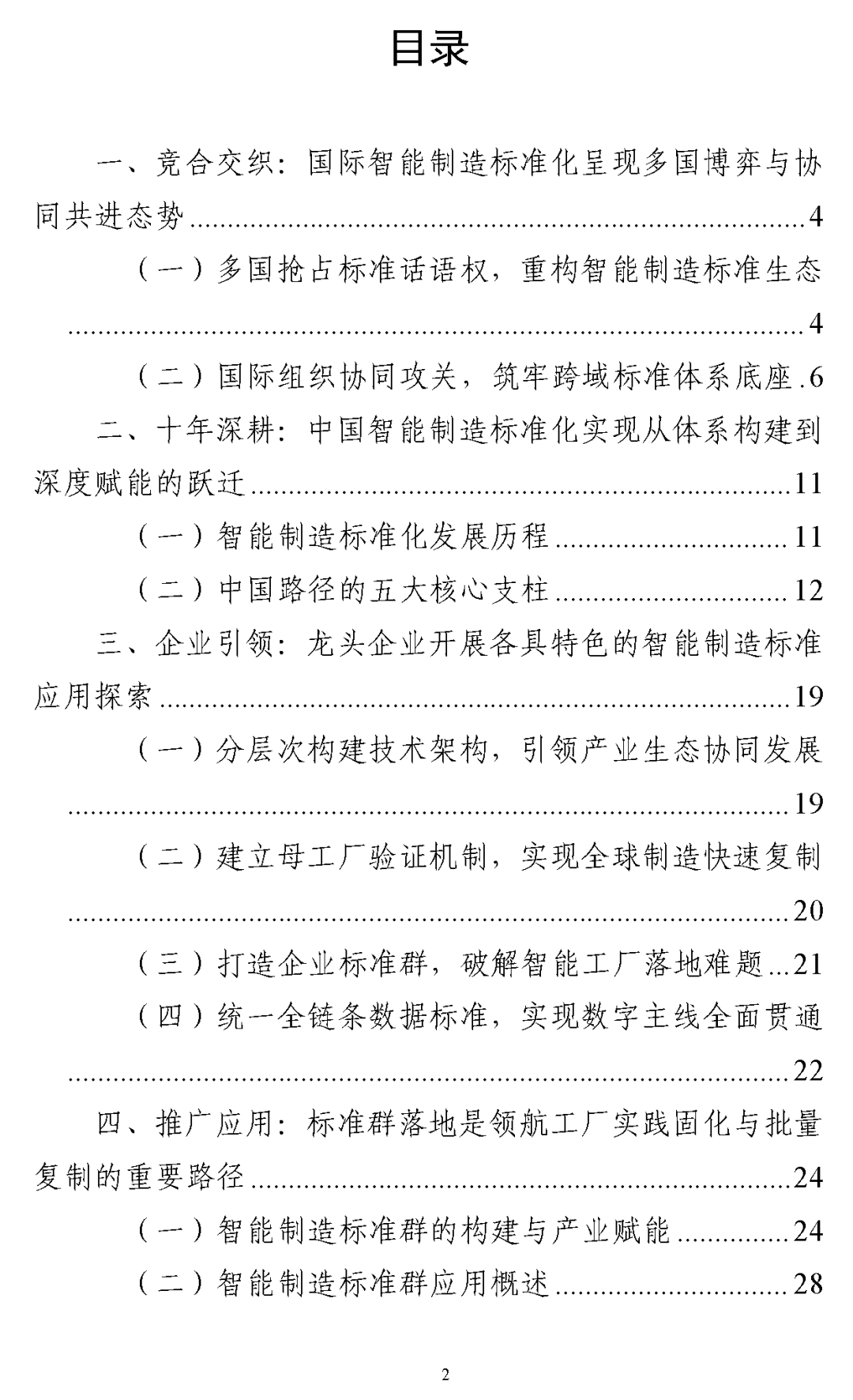 目录

一、竞合交织：国际智能制造标准化呈现多国博弈与协同共进态势 4

（一）多国抢占标准话语权，重构智能制造标准生态 4

（二）国际组织协同攻关，筑牢跨域标准体系底座 6

二、十年深耕：中国智能制造标准化实现从体系构建到深度赋能的跃迁 11

（一）智能制造标准化发展历程 11

（二）中国路径的五大核心支柱 12

三、企业引领：龙头企业开展各具特色的智能制造标准应用探索 19

（一）分层次构建技术架构，引领产业生态协同发展 19

（二）建立母工厂验证机制，实现全球制造快速复制 20

（三）打造企业标准群，破解智能工厂落地难题 21

（四）统一全链条数据标准，实现数字主线全面贯通 22

四、推广应用：标准群落地是领航工厂实践固化与批量复制的重要路径 24

（一）智能制造标准群的构建与产业赋能 24

（二）智能制造标准群应用概述 28

2